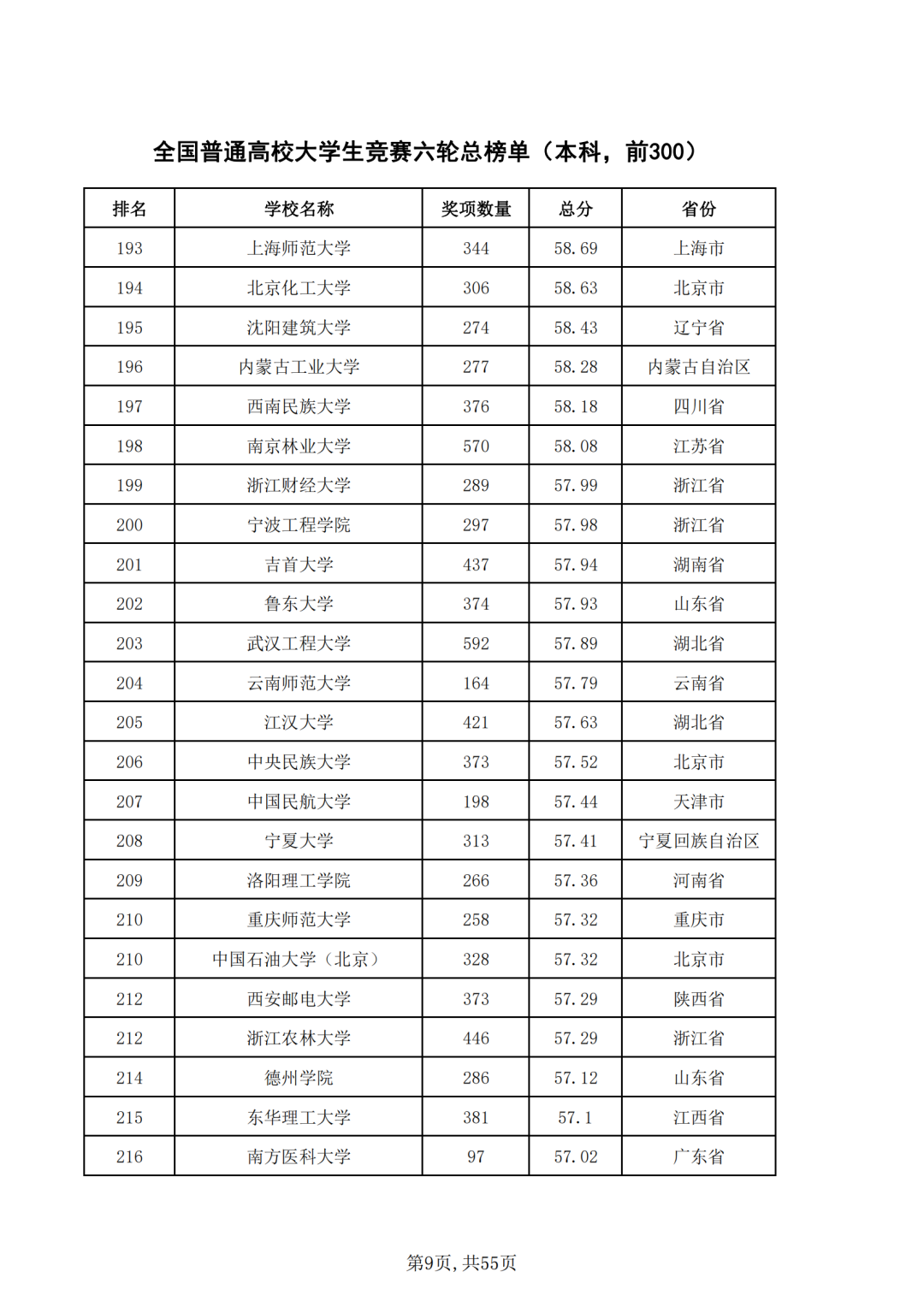 全国普通高校大学生竞赛六轮总榜单（本科，前300）

| 排名 | 学校名称 | 奖项数量 | 总分 | 省份 |
|---|---|---|---|---|
| 193 | 上海师范大学 | 344 | 58.69 | 上海市 |
| 194 | 北京化工大学 | 306 | 58.63 | 北京市 |
| 195 | 沈阳建筑大学 | 274 | 58.43 | 辽宁省 |
| 196 | 内蒙古工业大学 | 277 | 58.28 | 内蒙古自治区 |
| 197 | 西南民族大学 | 376 | 58.18 | 四川省 |
| 198 | 南京林业大学 | 570 | 58.08 | 江苏省 |
| 199 | 浙江财经大学 | 289 | 57.99 | 浙江省 |
| 200 | 宁波工程学院 | 297 | 57.98 | 浙江省 |
| 201 | 吉首大学 | 437 | 57.94 | 湖南省 |
| 202 | 鲁东大学 | 374 | 57.93 | 山东省 |
| 203 | 武汉工程大学 | 592 | 57.89 | 湖北省 |
| 204 | 云南师范大学 | 164 | 57.79 | 云南省 |
| 205 | 江汉大学 | 421 | 57.63 | 湖北省 |
| 206 | 中央民族大学 | 373 | 57.52 | 北京市 |
| 207 | 中国民航大学 | 198 | 57.44 | 天津市 |
| 208 | 宁夏大学 | 313 | 57.41 | 宁夏回族自治区 |
| 209 | 洛阳理工学院 | 266 | 57.36 | 河南省 |
| 210 | 重庆师范大学 | 258 | 57.32 | 重庆市 |
| 210 | 中国石油大学（北京） | 328 | 57.32 | 北京市 |
| 212 | 西安邮电大学 | 373 | 57.29 | 陕西省 |
| 212 | 浙江农林大学 | 446 | 57.29 | 浙江省 |
| 214 | 德州学院 | 286 | 57.12 | 山东省 |
| 215 | 东华理工大学 | 381 | 57.1 | 江西省 |
| 216 | 南方医科大学 | 97 | 57.02 | 广东省 |

第9页，共55页